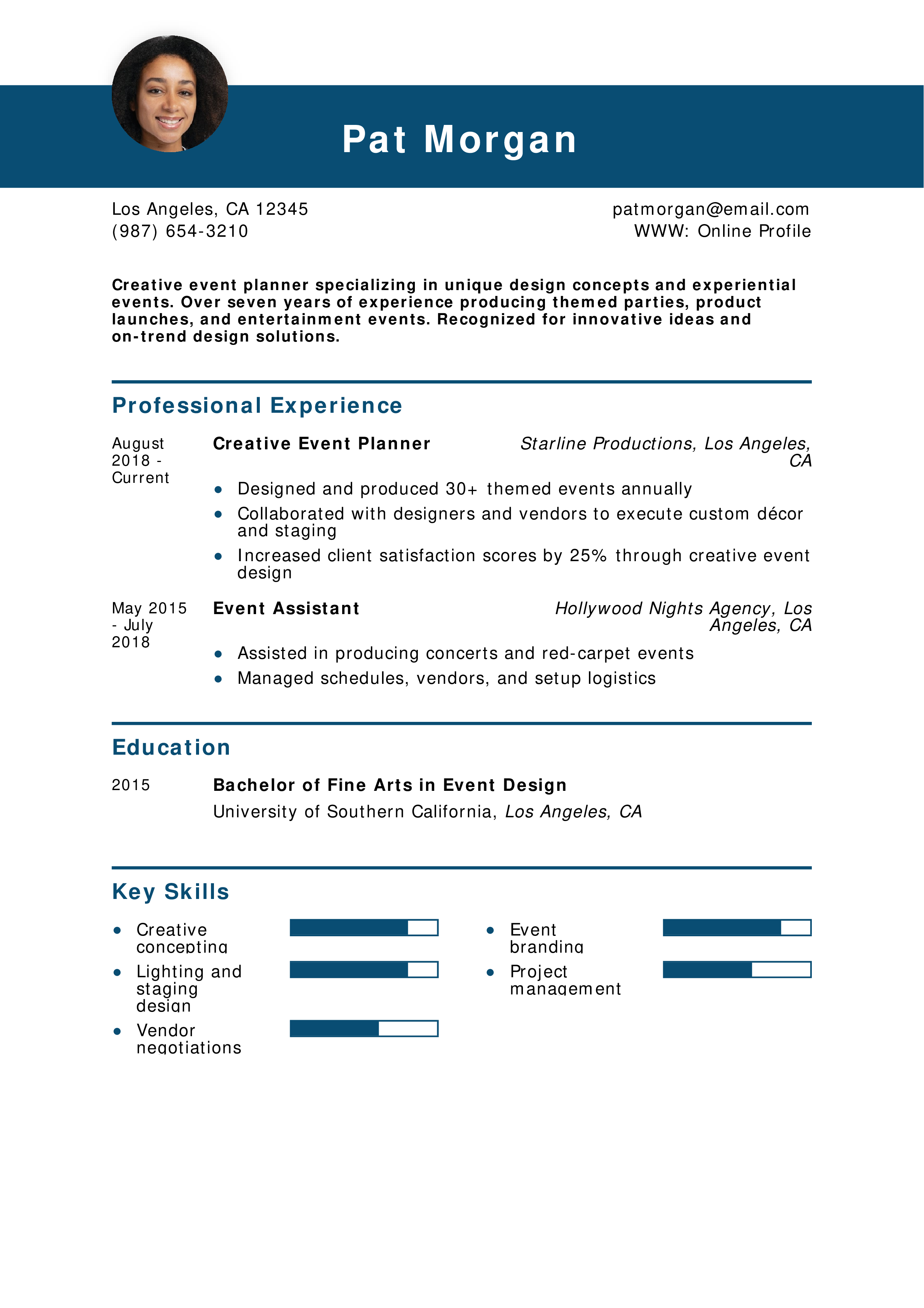 Pat Morgan

Los Angeles, CA 12345
(987) 654-3210

patmorgan@email.com
WWW: Online Profile

Creative event planner specializing in unique design concepts and experiential events. Over seven years of experience producing themed parties, product launches, and entertainment events. Recognized for innovative ideas and on-trend design solutions.

Professional Experience

August 2018 - Current

Creative Event Planner

Starline Productions, Los Angeles, CA

- Designed and produced 30+ themed events annually
- Collaborated with designers and vendors to execute custom décor and staging
- Increased client satisfaction scores by 25% through creative event design

May 2015 - July 2018

Event Assistant

Hollywood Nights Agency, Los Angeles, CA

- Assisted in producing concerts and red-carpet events
- Managed schedules, vendors, and setup logistics

Education

2015

Bachelor of Fine Arts in Event Design

University of Southern California, Los Angeles, CA

Key Skills

- Creative concepting
- Lighting and staging design
- Vendor negotiations

- Event branding
- Project management